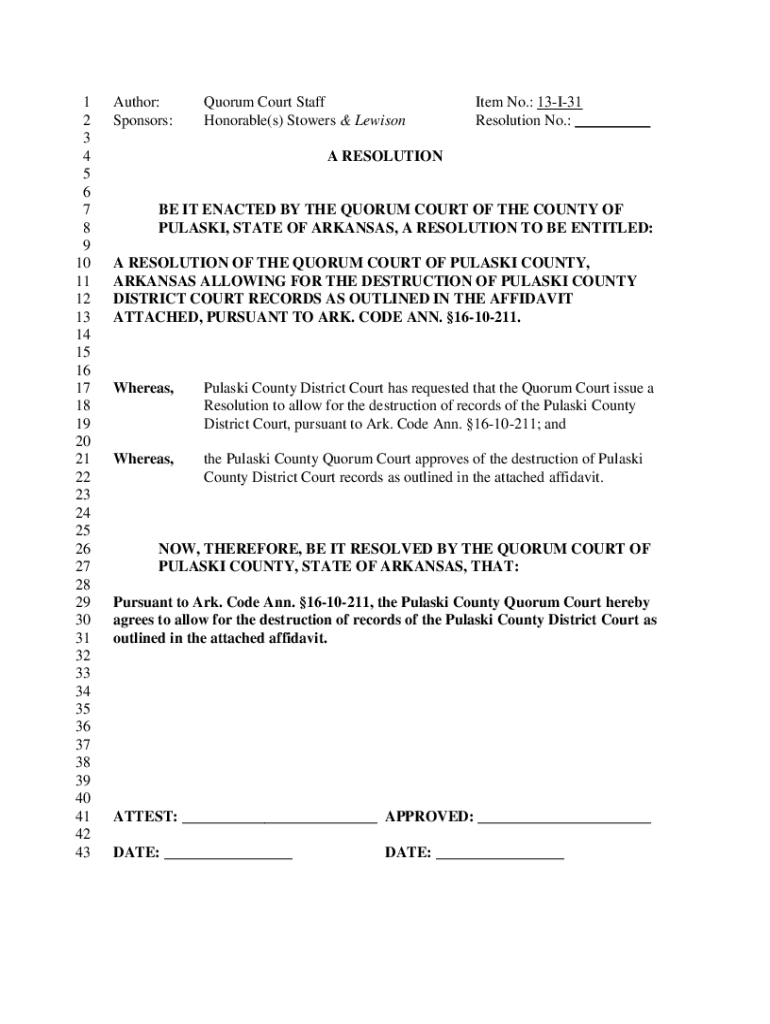 1 Author: Quorum Court Staff Item No.: 13-I-31
2 Sponsors: Honorable(s) Stowers & Lewison Resolution No.: __________
3
4 A RESOLUTION
5
6
7 BE IT ENACTED BY THE QUORUM COURT OF THE COUNTY OF
8 PULASKI, STATE OF ARKANSAS, A RESOLUTION TO BE ENTITLED:
9
10 A RESOLUTION OF THE QUORUM COURT OF PULASKI COUNTY,
11 ARKANSAS ALLOWING FOR THE DESTRUCTION OF PULASKI COUNTY
12 DISTRICT COURT RECORDS AS OUTLINED IN THE AFFIDAVIT
13 ATTACHED, PURSUANT TO ARK. CODE ANN. §16-10-211.
14
15
16
17 Whereas, Pulaski County District Court has requested that the Quorum Court issue a
18 Resolution to allow for the destruction of records of the Pulaski County
19 District Court, pursuant to Ark. Code Ann. §16-10-211; and
20
21 Whereas, the Pulaski County Quorum Court approves of the destruction of Pulaski
22 County District Court records as outlined in the attached affidavit.
23
24
25
26 NOW, THEREFORE, BE IT RESOLVED BY THE QUORUM COURT OF
27 PULASKI COUNTY, STATE OF ARKANSAS, THAT:
28
29 Pursuant to Ark. Code Ann. §16-10-211, the Pulaski County Quorum Court hereby
30 agrees to allow for the destruction of records of the Pulaski County District Court as
31 outlined in the attached affidavit.
32
33
34
35
36
37
38
39
40
41 ATTEST: __________________________ APPROVED: _______________________
42
43 DATE: _________________ DATE: _________________